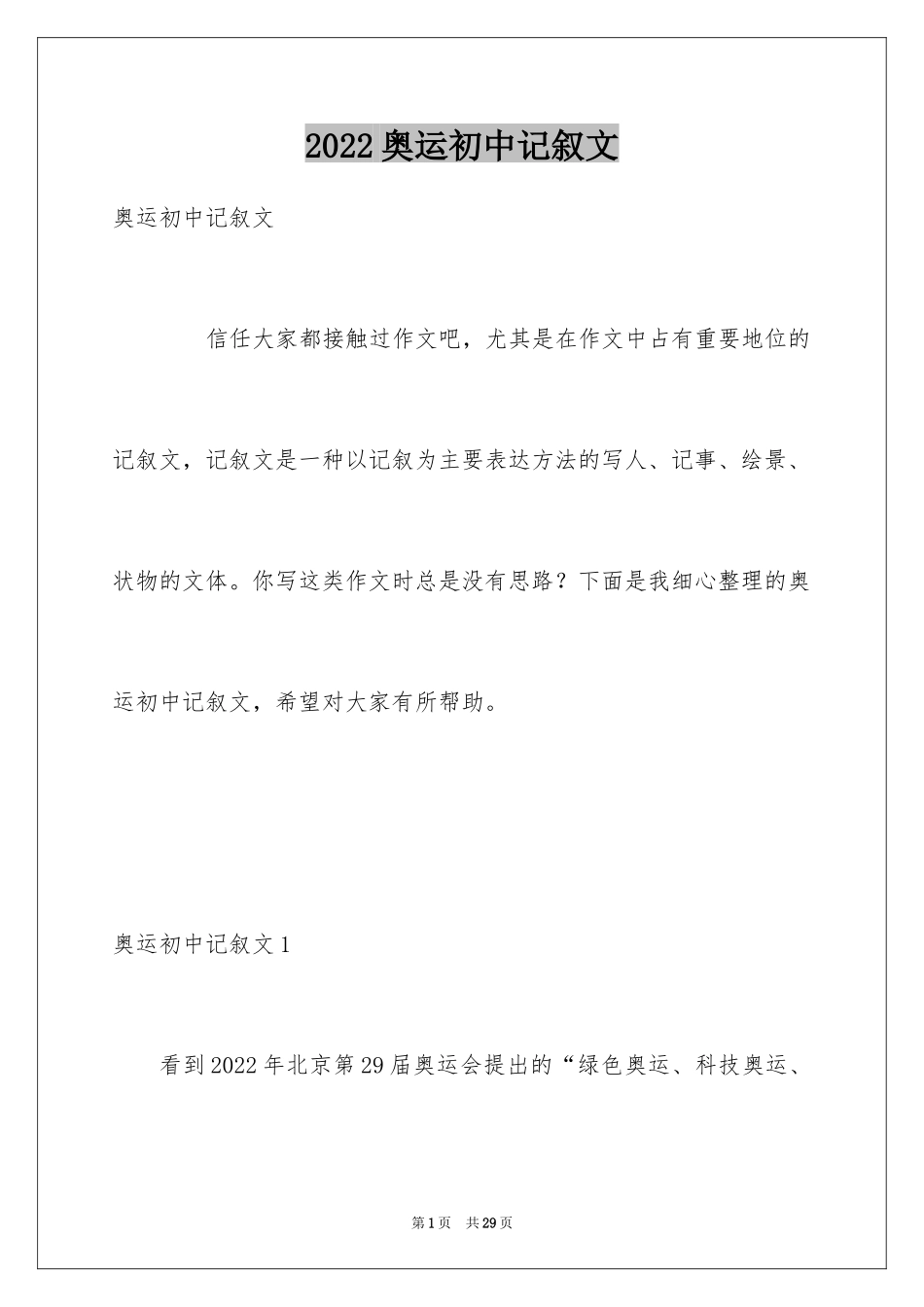 2022奥运初中记叙文

奥运初中记叙文

信任大家都接触过作文吧，尤其是在作文中占有重要地位的记叙文，记叙文是一种以记叙为主要表达方法的写人、记事、绘景、状物的文体。你写这类作文时总是没有思路？下面是我细心整理的奥运初中记叙文，希望对大家有所帮助。

奥运初中记叙文1

看到2022年北京第29届奥运会提出的“绿色奥运、科技奥运、

第1页　共29页